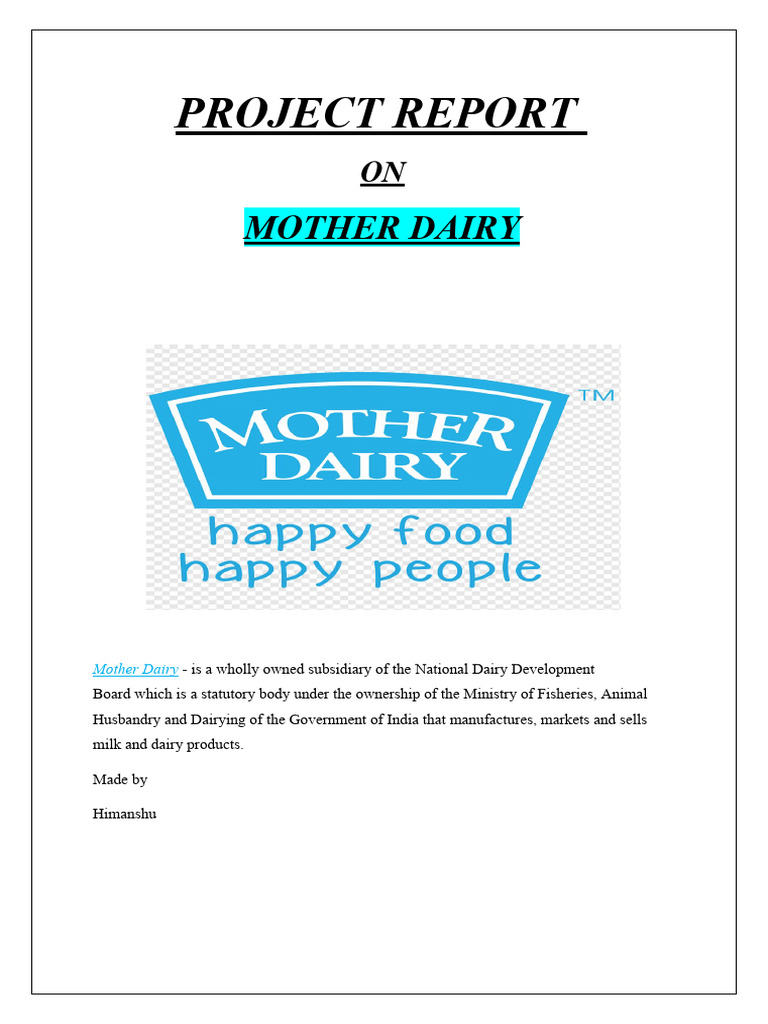 PROJECT REPORT

ON

MOTHER DAIRY

MOTHER DAIRY ™

happy food
happy people

Mother Dairy - is a wholly owned subsidiary of the National Dairy Development Board which is a statutory body under the ownership of the Ministry of Fisheries, Animal Husbandry and Dairying of the Government of India that manufactures, markets and sells milk and dairy products.

Made by

Himanshu